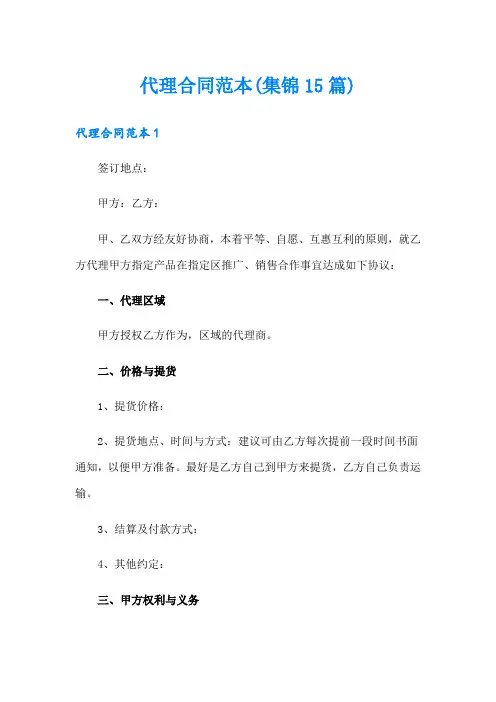 代理合同范本(集锦15篇)

代理合同范本1

签订地点：

甲方：乙方：

甲、乙双方经友好协商，本着平等、自愿、互惠互利的原则，就乙方代理甲方指定产品在指定区推广、销售合作事宜达成如下协议：

一、代理区域

甲方授权乙方作为，区域的代理商。

二、价格与提货

1、提货价格：

2、提货地点、时间与方式：建议可由乙方每次提前一段时间书面通知，以便甲方准备。最好是乙方自己到甲方来提货，乙方自己负责运输。

3、结算及付款方式：

4、其他约定：

三、甲方权利与义务